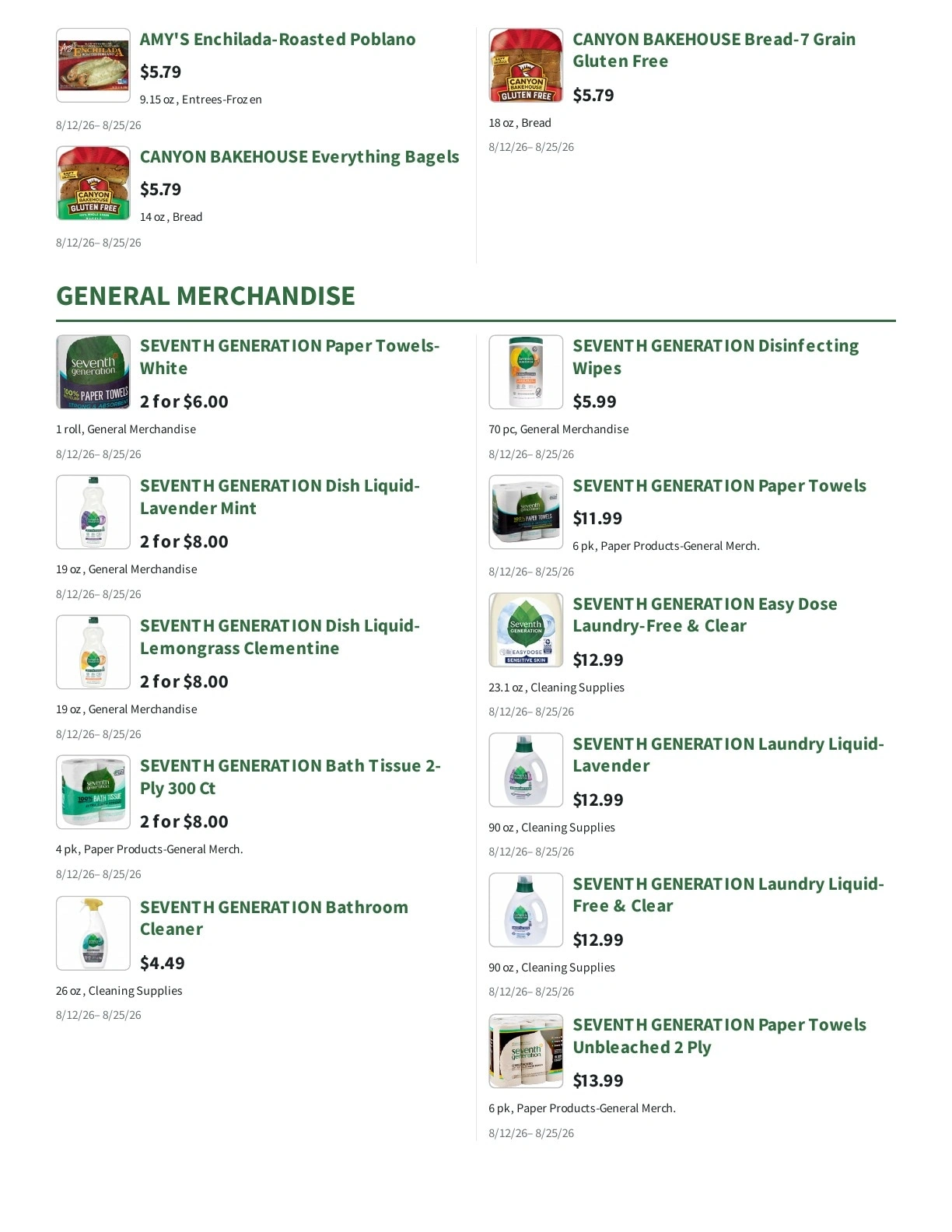 AMY'S Enchilada-Roasted Poblano

$5.79

9.15 oz , Entrees-Frozen

8/12/26– 8/25/26

CANYON BAKEHOUSE Everything Bagels

$5.79

14 oz , Bread

8/12/26– 8/25/26

CANYON BAKEHOUSE Bread-7 Grain Gluten Free

$5.79

18 oz , Bread

8/12/26– 8/25/26

GENERAL MERCHANDISE

SEVENTH GENERATION Paper Towels-White

2 for $6.00

1 roll, General Merchandise

8/12/26– 8/25/26

SEVENTH GENERATION Dish Liquid-Lavender Mint

2 for $8.00

19 oz , General Merchandise

8/12/26– 8/25/26

SEVENTH GENERATION Dish Liquid-Lemongrass Clementine

2 for $8.00

19 oz , General Merchandise

8/12/26– 8/25/26

SEVENTH GENERATION Bath Tissue 2-Ply 300 Ct

2 for $8.00

4 pk, Paper Products-General Merch.

8/12/26– 8/25/26

SEVENTH GENERATION Bathroom Cleaner

$4.49

26 oz , Cleaning Supplies

8/12/26– 8/25/26

SEVENTH GENERATION Disinfecting Wipes

$5.99

70 pc, General Merchandise

8/12/26– 8/25/26

SEVENTH GENERATION Paper Towels

$11.99

6 pk, Paper Products-General Merch.

8/12/26– 8/25/26

SEVENTH GENERATION Easy Dose Laundry-Free & Clear

$12.99

23.1 oz , Cleaning Supplies

8/12/26– 8/25/26

SEVENTH GENERATION Laundry Liquid-Lavender

$12.99

90 oz , Cleaning Supplies

8/12/26– 8/25/26

SEVENTH GENERATION Laundry Liquid-Free & Clear

$12.99

90 oz , Cleaning Supplies

8/12/26– 8/25/26

SEVENTH GENERATION Paper Towels Unbleached 2 Ply

$13.99

6 pk, Paper Products-General Merch.

8/12/26– 8/25/26